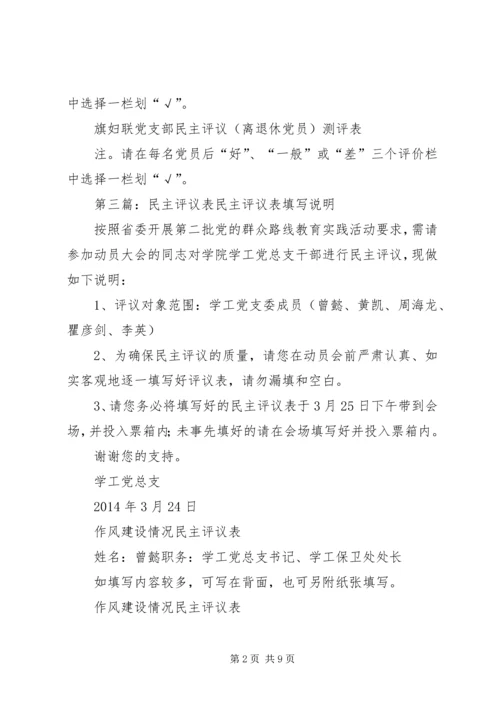 中选择一栏划“√”。

旗妇联党支部民主评议（离退休党员）测评表

注。请在每名党员后“好”、“一般”或“差”三个评价栏中选择一栏划“√”。

第三篇：民主评议表民主评议表填写说明

按照省委开展第二批党的群众路线教育实践活动要求，需请参加动员大会的同志对学院学工党总支干部进行民主评议，现做如下说明：

1、评议对象范围：学工党支委成员（曾懿、黄凯、周海龙、瞿彦剑、李英）

2、为确保民主评议的质量，请您在动员会前严肃认真、如实客观地逐一填写好评议表，请勿漏填和空白。

3、请您务必将填写好的民主评议表于3月25日下午带到会场，并投入票箱内;未事先填好的请在会场填写好并投入票箱内。

谢谢您的支持。

学工党总支

2014年3月24日

作风建设情况民主评议表

姓名：曾懿职务：学工党总支书记、学工保卫处处长

如填写内容较多，可写在背面，也可另附纸张填写。

作风建设情况民主评议表

第2页 共9页